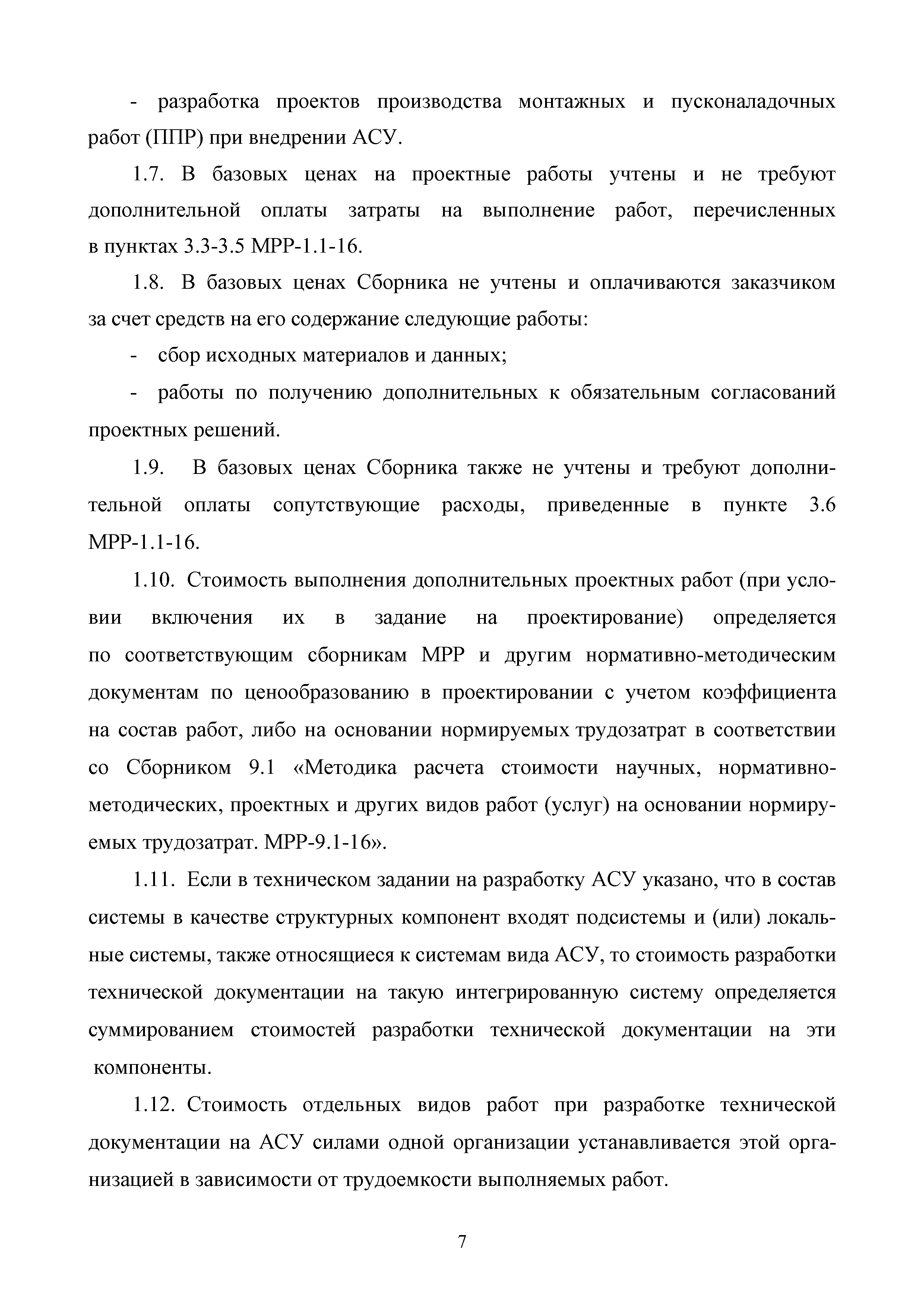 - разработка проектов производства монтажных и пусконаладочных работ (ППР) при внедрении АСУ.

1.7. В базовых ценах на проектные работы учтены и не требуют дополнительной оплаты затраты на выполнение работ, перечисленных в пунктах 3.3-3.5 МРР-1.1-16.

1.8. В базовых ценах Сборника не учтены и оплачиваются заказчиком за счет средств на его содержание следующие работы:

- сбор исходных материалов и данных;

- работы по получению дополнительных к обязательным согласований проектных решений.

1.9. В базовых ценах Сборника также не учтены и требуют дополнительной оплаты сопутствующие расходы, приведенные в пункте 3.6 МРР-1.1-16.

1.10. Стоимость выполнения дополнительных проектных работ (при условии включения их в задание на проектирование) определяется по соответствующим сборникам МРР и другим нормативно-методическим документам по ценообразованию в проектировании с учетом коэффициента на состав работ, либо на основании нормируемых трудозатрат в соответствии со Сборником 9.1 «Методика расчета стоимости научных, нормативно-методических, проектных и других видов работ (услуг) на основании нормируемых трудозатрат. МРР-9.1-16».

1.11. Если в техническом задании на разработку АСУ указано, что в состав системы в качестве структурных компонент входят подсистемы и (или) локальные системы, также относящиеся к системам вида АСУ, то стоимость разработки технической документации на такую интегрированную систему определяется суммированием стоимостей разработки технической документации на эти компоненты.

1.12. Стоимость отдельных видов работ при разработке технической документации на АСУ силами одной организации устанавливается этой организацией в зависимости от трудоемкости выполняемых работ.

7